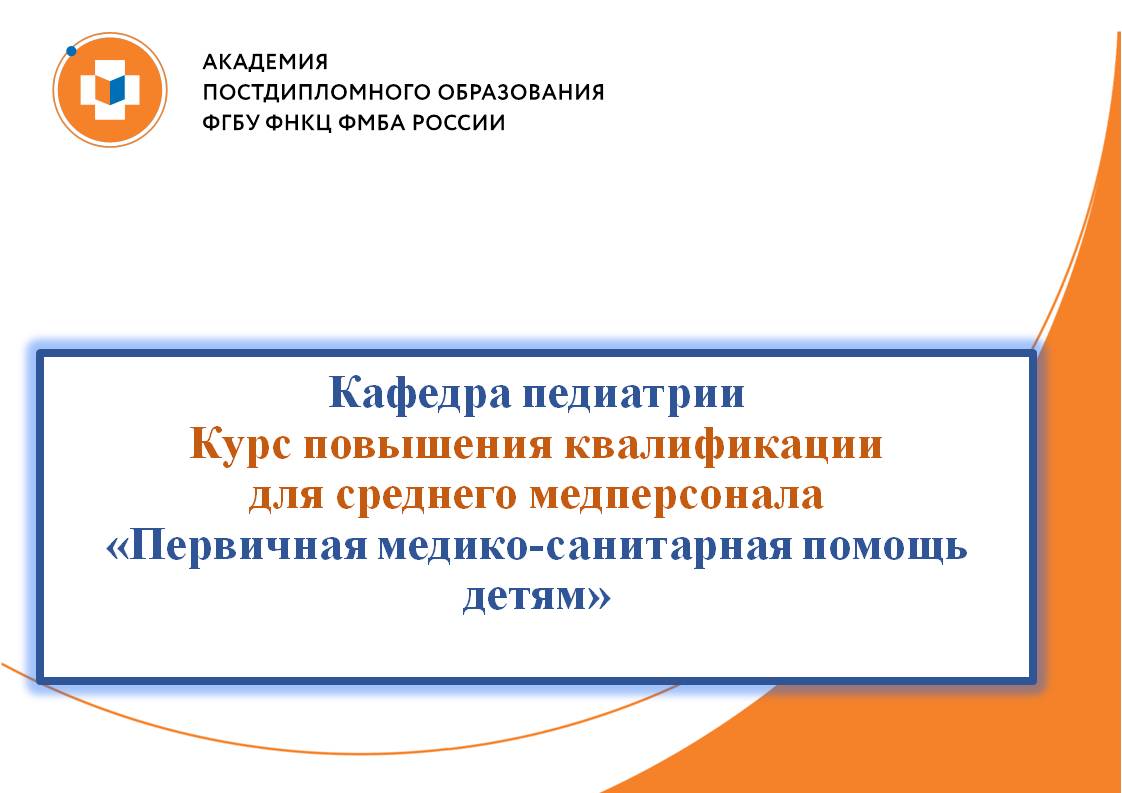 АКАДЕМИЯ
ПОСТДИПЛОМНОГО ОБРАЗОВАНИЯ
ФГБУ ФНКЦ ФМБА РОССИИ

Кафедра педиатрии
Курс повышения квалификации
для среднего медперсонала
«Первичная медико-санитарная помощь детям»